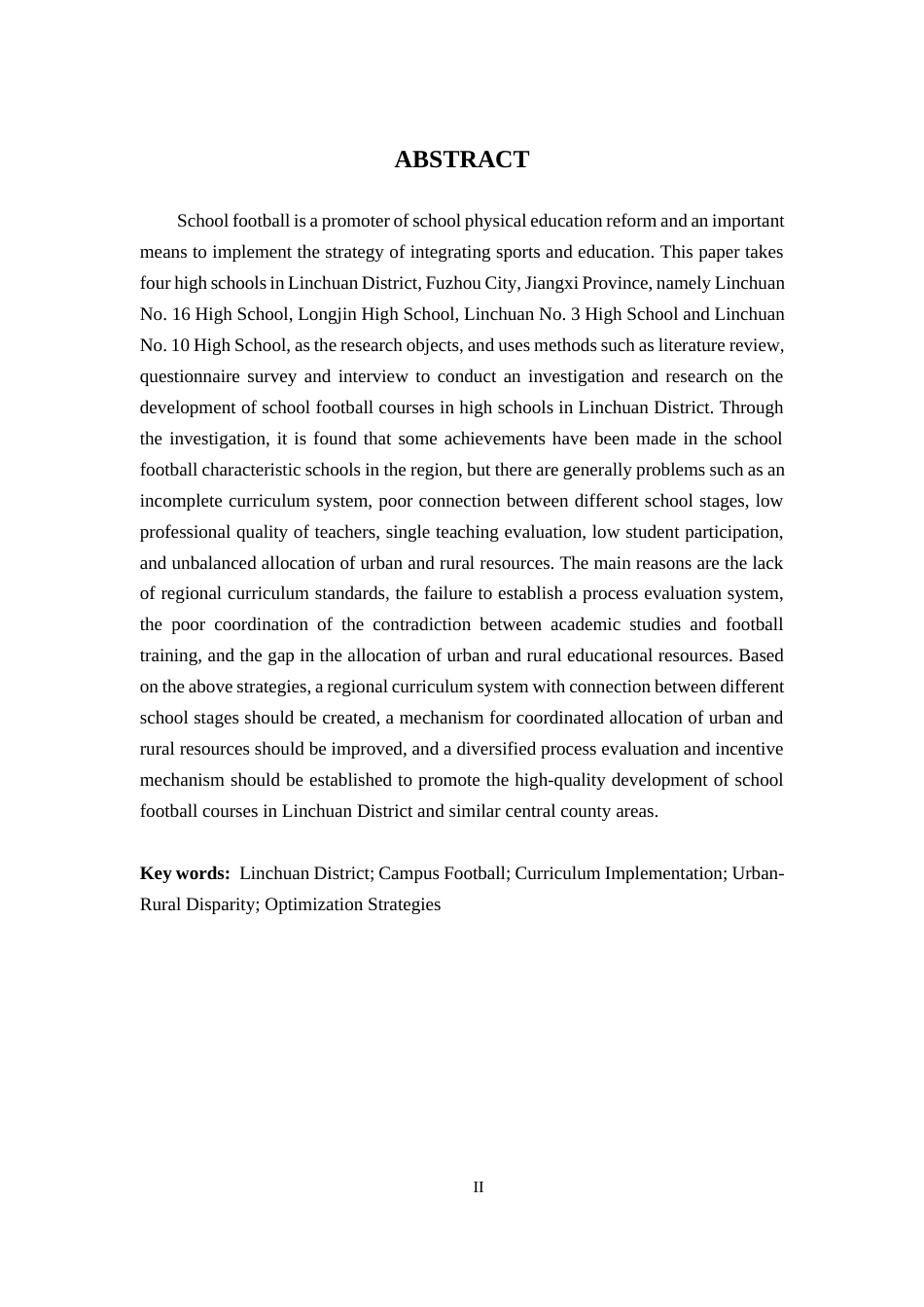 ABSTRACT

School football is a promoter of school physical education reform and an important means to implement the strategy of integrating sports and education. This paper takes four high schools in Linchuan District, Fuzhou City, Jiangxi Province, namely Linchuan No. 16 High School, Longjin High School, Linchuan No. 3 High School and Linchuan No. 10 High School, as the research objects, and uses methods such as literature review, questionnaire survey and interview to conduct an investigation and research on the development of school football courses in high schools in Linchuan District. Through the investigation, it is found that some achievements have been made in the school football characteristic schools in the region, but there are generally problems such as an incomplete curriculum system, poor connection between different school stages, low professional quality of teachers, single teaching evaluation, low student participation, and unbalanced allocation of urban and rural resources. The main reasons are the lack of regional curriculum standards, the failure to establish a process evaluation system, the poor coordination of the contradiction between academic studies and football training, and the gap in the allocation of urban and rural educational resources. Based on the above strategies, a regional curriculum system with connection between different school stages should be created, a mechanism for coordinated allocation of urban and rural resources should be improved, and a diversified process evaluation and incentive mechanism should be established to promote the high-quality development of school football courses in Linchuan District and similar central county areas.

Key words: Linchuan District; Campus Football; Curriculum Implementation; Urban-Rural Disparity; Optimization Strategies

II